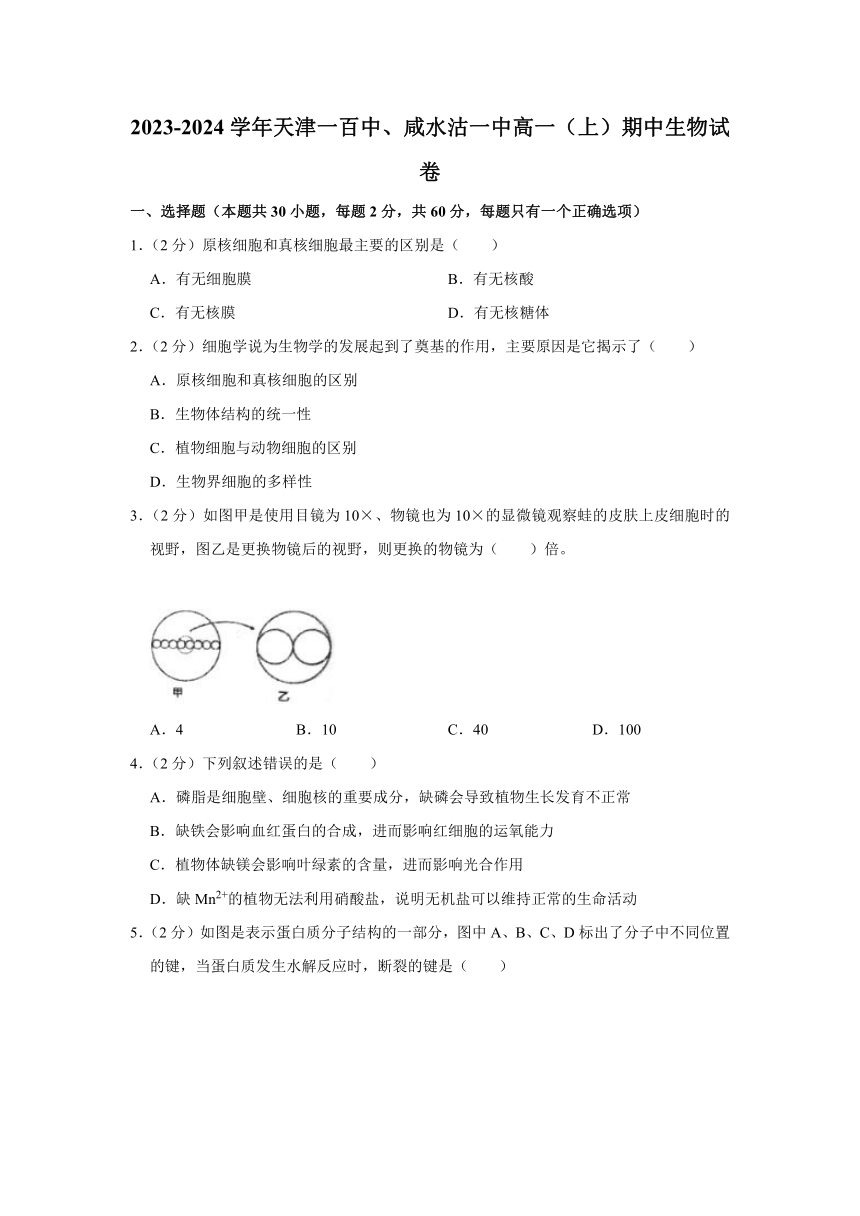 2023-2024 学年天津一百中、咸水沽一中高一（上）期中生物试卷

一、选择题（本题共 30 小题，每题 2 分，共 60 分，每题只有一个正确选项）

1.（2 分）原核细胞和真核细胞最主要的区别是（　　）

A．有无细胞膜
B．有无核酸
C．有无核膜
D．有无核糖体

2.（2 分）细胞学说为生物学的发展起到了奠基的作用，主要原因是它揭示了（　　）

A．原核细胞和真核细胞的区别
B．生物体结构的统一性
C．植物细胞与动物细胞的区别
D．生物界细胞的多样性

3.（2 分）如图甲是使用目镜为 10×、物镜也为 10×的显微镜观察蛙的皮肤上皮细胞时的视野，图乙是更换物镜后的视野，则更换的物镜为（　　）倍。

甲
乙

A．4
B．10
C．40
D．100

4.（2 分）下列叙述错误的是（　　）

A．磷脂是细胞壁、细胞核的重要成分，缺磷会导致植物生长发育不正常
B．缺铁会影响血红蛋白的合成，进而影响红细胞的运氧能力
C．植物体缺镁会影响叶绿素的含量，进而影响光合作用
D．缺 $Mn^{2+}$的植物无法利用硝酸盐，说明无机盐可以维持正常的生命活动

5.（2 分）如图是表示蛋白质分子结构的一部分，图中 A、B、C、D 标出了分子中不同位置的键，当蛋白质发生水解反应时，断裂的键是（　　）